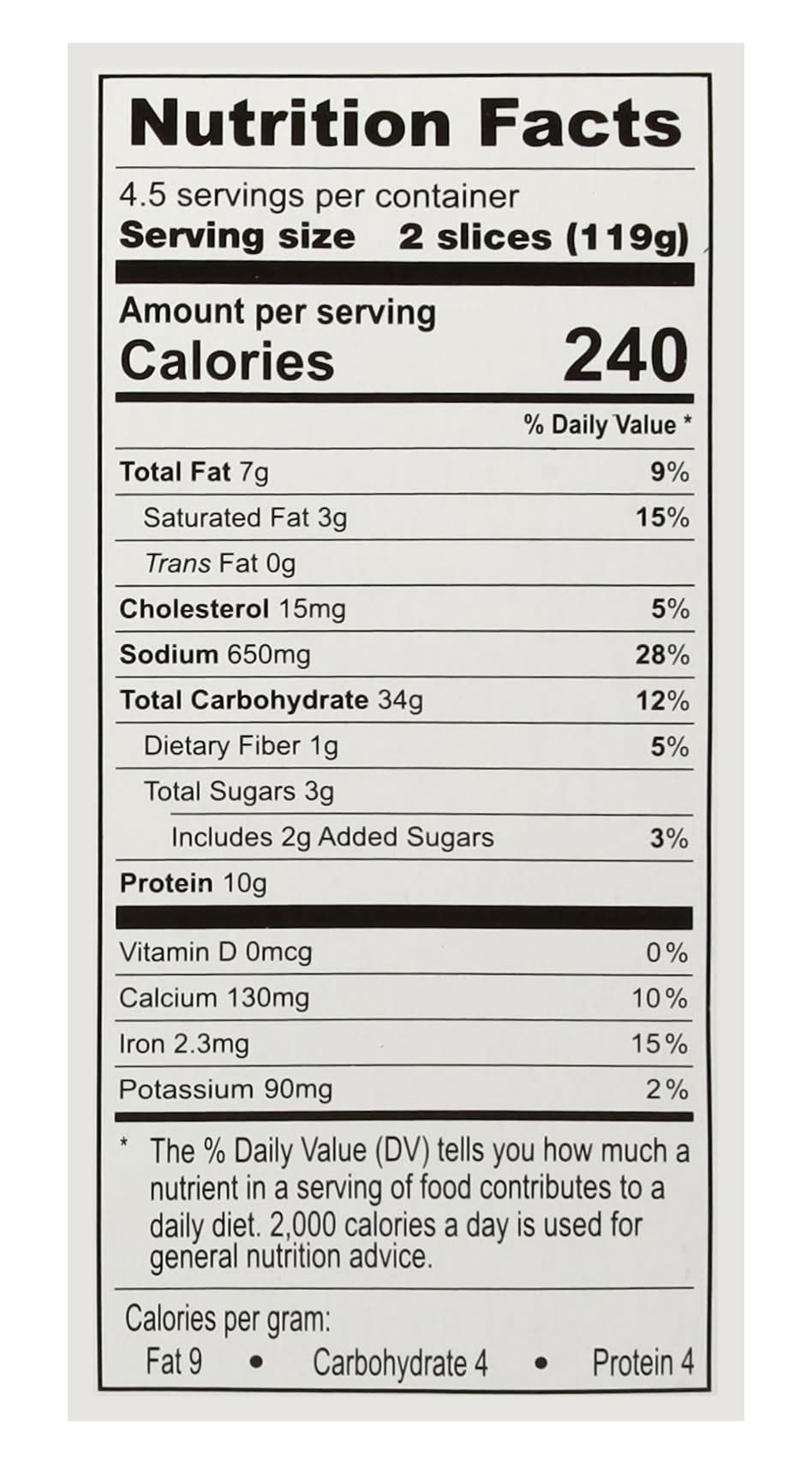 Nutrition Facts

4.5 servings per container
Serving size 2 slices (119g)

Amount per serving
Calories 240

% Daily Value *

Total Fat 7g 9%
Saturated Fat 3g 15%
Trans Fat 0g
Cholesterol 15mg 5%
Sodium 650mg 28%
Total Carbohydrate 34g 12%
Dietary Fiber 1g 5%
Total Sugars 3g
Includes 2g Added Sugars 3%
Protein 10g

Vitamin D 0mcg 0%
Calcium 130mg 10%
Iron 2.3mg 15%
Potassium 90mg 2%

* The % Daily Value (DV) tells you how much a nutrient in a serving of food contributes to a daily diet. 2,000 calories a day is used for general nutrition advice.

Calories per gram:
Fat 9 • Carbohydrate 4 • Protein 4